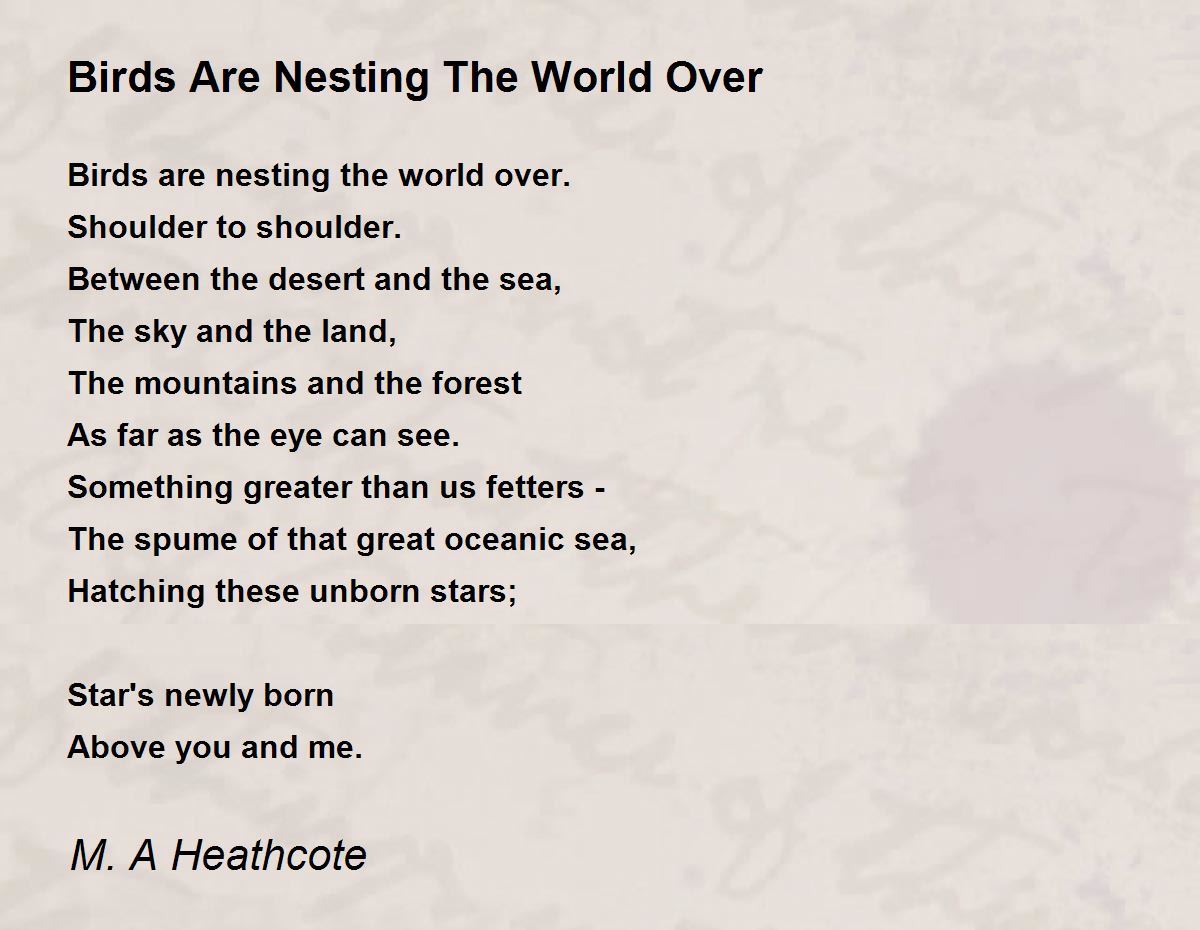 Birds Are Nesting The World Over

Birds are nesting the world over.
Shoulder to shoulder.
Between the desert and the sea,
The sky and the land,
The mountains and the forest
As far as the eye can see.
Something greater than us fetters -
The spume of that great oceanic sea,
Hatching these unborn stars;

Star's newly born
Above you and me.

M. A Heathcote